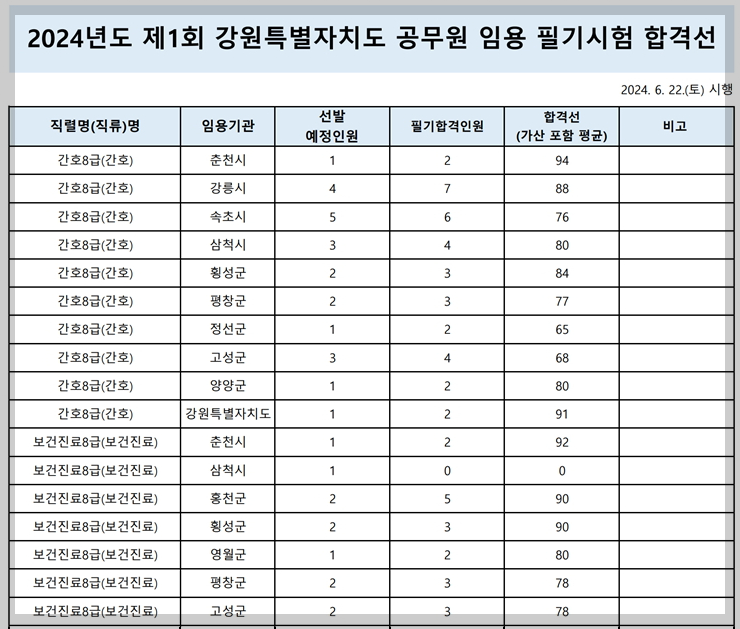 2024년도 제1회 강원특별자치도 공무원 임용 필기시험 합격선

2024. 6. 22.(토) 시행

| 직렬명(직류)명 | 임용기관 | 선발 예정인원 | 필기합격인원 | 합격선 (가산 포함 평균) | 비고 |
|---|---|---|---|---|---|
| 간호8급(간호) | 춘천시 | 1 | 2 | 94 | |
| 간호8급(간호) | 강릉시 | 4 | 7 | 88 | |
| 간호8급(간호) | 속초시 | 5 | 6 | 76 | |
| 간호8급(간호) | 삼척시 | 3 | 4 | 80 | |
| 간호8급(간호) | 횡성군 | 2 | 3 | 84 | |
| 간호8급(간호) | 평창군 | 2 | 3 | 77 | |
| 간호8급(간호) | 정선군 | 1 | 2 | 65 | |
| 간호8급(간호) | 고성군 | 3 | 4 | 68 | |
| 간호8급(간호) | 양양군 | 1 | 2 | 80 | |
| 간호8급(간호) | 강원특별자치도 | 1 | 2 | 91 | |
| 보건진료8급(보건진료) | 춘천시 | 1 | 2 | 92 | |
| 보건진료8급(보건진료) | 삼척시 | 1 | 0 | 0 | |
| 보건진료8급(보건진료) | 홍천군 | 2 | 5 | 90 | |
| 보건진료8급(보건진료) | 횡성군 | 2 | 3 | 90 | |
| 보건진료8급(보건진료) | 영월군 | 1 | 2 | 80 | |
| 보건진료8급(보건진료) | 평창군 | 2 | 3 | 78 | |
| 보건진료8급(보건진료) | 고성군 | 2 | 3 | 78 | |